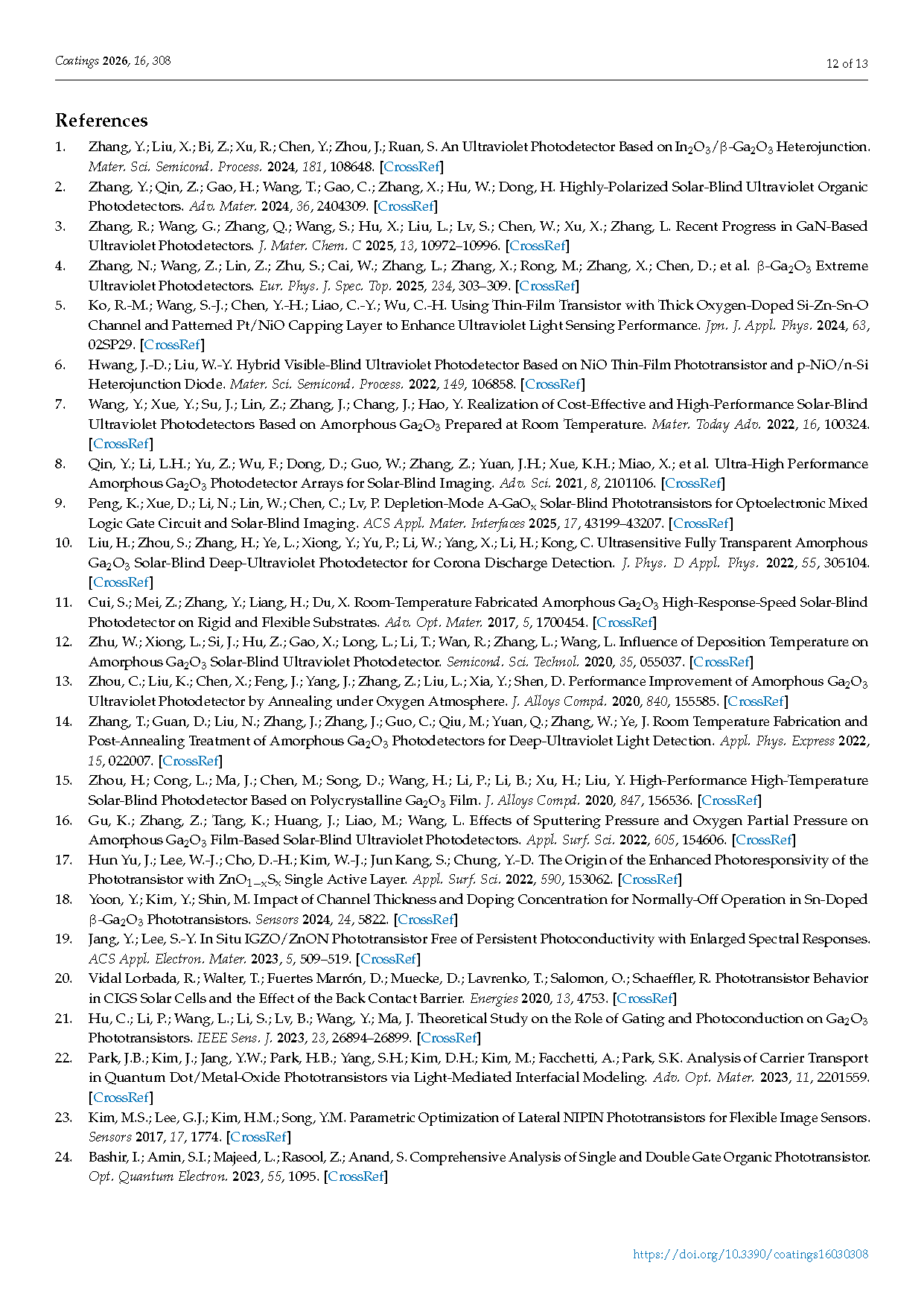 Coatings 2026, 16, 308

12 of 13

References

1. Zhang, Y.; Liu, X.; Bi, Z.; Xu, R.; Chen, Y.; Zhou, J.; Ruan, S. An Ultraviolet Photodetector Based on $In_2O_3$/β-$Ga_2O_3$ Heterojunction. Mater. Sci. Semicond. Process. 2024, 181, 108648. [CrossRef]
2. Zhang, Y.; Qin, Z.; Gao, H.; Wang, T.; Gao, C.; Zhang, X.; Hu, W.; Dong, H. Highly-Polarized Solar-Blind Ultraviolet Organic Photodetectors. Adv. Mater. 2024, 36, 2404309. [CrossRef]
3. Zhang, R.; Wang, G.; Zhang, Q.; Wang, S.; Hu, X.; Liu, L.; Lv, S.; Chen, W.; Xu, X.; Zhang, L. Recent Progress in GaN-Based Ultraviolet Photodetectors. J. Mater. Chem. C 2025, 13, 10972–10996. [CrossRef]
4. Zhang, N.; Wang, Z.; Lin, Z.; Zhu, S.; Cai, W.; Zhang, L.; Zhang, X.; Rong, M.; Zhang, X.; Chen, D.; et al. β-$Ga_2O_3$ Extreme Ultraviolet Photodetectors. Eur. Phys. J. Spec. Top. 2025, 234, 303–309. [CrossRef]
5. Ko, R.-M.; Wang, S.-J.; Chen, Y.-H.; Liao, C.-Y.; Wu, C.-H. Using Thin-Film Transistor with Thick Oxygen-Doped Si-Zn-Sn-O Channel and Patterned Pt/NiO Capping Layer to Enhance Ultraviolet Light Sensing Performance. Jpn. J. Appl. Phys. 2024, 63, 02SP29. [CrossRef]
6. Hwang, J.-D.; Liu, W.-Y. Hybrid Visible-Blind Ultraviolet Photodetector Based on NiO Thin-Film Phototransistor and p-NiO/n-Si Heterojunction Diode. Mater. Sci. Semicond. Process. 2022, 149, 106858. [CrossRef]
7. Wang, Y.; Xue, Y.; Su, J.; Lin, Z.; Zhang, J.; Chang, J.; Hao, Y. Realization of Cost-Effective and High-Performance Solar-Blind Ultraviolet Photodetectors Based on Amorphous $Ga_2O_3$ Prepared at Room Temperature. Mater. Today Adv. 2022, 16, 100324. [CrossRef]
8. Qin, Y.; Li, L.H.; Yu, Z.; Wu, F.; Dong, D.; Guo, W.; Zhang, Z.; Yuan, J.H.; Xue, K.H.; Miao, X.; et al. Ultra-High Performance Amorphous $Ga_2O_3$ Photodetector Arrays for Solar-Blind Imaging. Adv. Sci. 2021, 8, 2101106. [CrossRef]
9. Peng, K.; Xue, D.; Li, N.; Lin, W.; Chen, C.; Lv, P. Depletion-Mode A-$GaO_x$ Solar-Blind Phototransistors for Optoelectronic Mixed Logic Gate Circuit and Solar-Blind Imaging. ACS Appl. Mater. Interfaces 2025, 17, 43199–43207. [CrossRef]
10. Liu, H.; Zhou, S.; Zhang, H.; Ye, L.; Xiong, Y.; Yu, P.; Li, W.; Yang, X.; Li, H.; Kong, C. Ultrasensitive Fully Transparent Amorphous $Ga_2O_3$ Solar-Blind Deep-Ultraviolet Photodetector for Corona Discharge Detection. J. Phys. D Appl. Phys. 2022, 55, 305104. [CrossRef]
11. Cui, S.; Mei, Z.; Zhang, Y.; Liang, H.; Du, X. Room-Temperature Fabricated Amorphous $Ga_2O_3$ High-Response-Speed Solar-Blind Photodetector on Rigid and Flexible Substrates. Adv. Opt. Mater. 2017, 5, 1700454. [CrossRef]
12. Zhu, W.; Xiong, L.; Si, J.; Hu, Z.; Gao, X.; Long, L.; Li, T.; Wan, R.; Zhang, L.; Wang, L. Influence of Deposition Temperature on Amorphous $Ga_2O_3$ Solar-Blind Ultraviolet Photodetector. Semicond. Sci. Technol. 2020, 35, 055037. [CrossRef]
13. Zhou, C.; Liu, K.; Chen, X.; Feng, J.; Yang, J.; Zhang, Z.; Liu, L.; Xia, Y.; Shen, D. Performance Improvement of Amorphous $Ga_2O_3$ Ultraviolet Photodetector by Annealing under Oxygen Atmosphere. J. Alloys Compd. 2020, 840, 155585. [CrossRef]
14. Zhang, T.; Guan, D.; Liu, N.; Zhang, J.; Zhang, J.; Guo, C.; Qiu, M.; Yuan, Q.; Zhang, W.; Ye, J. Room Temperature Fabrication and Post-Annealing Treatment of Amorphous $Ga_2O_3$ Photodetectors for Deep-Ultraviolet Light Detection. Appl. Phys. Express 2022, 15, 022007. [CrossRef]
15. Zhou, H.; Cong, L.; Ma, J.; Chen, M.; Song, D.; Wang, H.; Li, P.; Li, B.; Xu, H.; Liu, Y. High-Performance High-Temperature Solar-Blind Photodetector Based on Polycrystalline $Ga_2O_3$ Film. J. Alloys Compd. 2020, 847, 156536. [CrossRef]
16. Gu, K.; Zhang, Z.; Tang, K.; Huang, J.; Liao, M.; Wang, L. Effects of Sputtering Pressure and Oxygen Partial Pressure on Amorphous $Ga_2O_3$ Film-Based Solar-Blind Ultraviolet Photodetectors. Appl. Surf. Sci. 2022, 605, 154606. [CrossRef]
17. Hun Yu, J.; Lee, W.-J.; Cho, D.-H.; Kim, W.-J.; Jun Kang, S.; Chung, Y.-D. The Origin of the Enhanced Photoresponsivity of the Phototransistor with $ZnO_{1-x}S_x$ Single Active Layer. Appl. Surf. Sci. 2022, 590, 153062. [CrossRef]
18. Yoon, Y.; Kim, Y.; Shin, M. Impact of Channel Thickness and Doping Concentration for Normally-Off Operation in Sn-Doped β-$Ga_2O_3$ Phototransistors. Sensors 2024, 24, 5822. [CrossRef]
19. Jang, Y.; Lee, S.-Y. In Situ IGZO/ZnON Phototransistor Free of Persistent Photoconductivity with Enlarged Spectral Responses. ACS Appl. Electron. Mater. 2023, 5, 509–519. [CrossRef]
20. Vidal Lorbada, R.; Walter, T.; Fuertes Marrón, D.; Muecke, D.; Lavrenko, T.; Salomon, O.; Schaeffler, R. Phototransistor Behavior in CIGS Solar Cells and the Effect of the Back Contact Barrier. Energies 2020, 13, 4753. [CrossRef]
21. Hu, C.; Li, P.; Wang, L.; Li, S.; Lv, B.; Wang, Y.; Ma, J. Theoretical Study on the Role of Gating and Photoconduction on $Ga_2O_3$ Phototransistors. IEEE Sens. J. 2023, 23, 26894–26899. [CrossRef]
22. Park, J.B.; Kim, J.; Jang, Y.W.; Park, H.B.; Yang, S.H.; Kim, D.H.; Kim, M.; Facchetti, A.; Park, S.K. Analysis of Carrier Transport in Quantum Dot/Metal-Oxide Phototransistors via Light-Mediated Interfacial Modeling. Adv. Opt. Mater. 2023, 11, 2201559. [CrossRef]
23. Kim, M.S.; Lee, G.J.; Kim, H.M.; Song, Y.M. Parametric Optimization of Lateral NIPIN Phototransistors for Flexible Image Sensors. Sensors 2017, 17, 1774. [CrossRef]
24. Bashir, I.; Amin, S.I.; Majeed, L.; Rasool, Z.; Anand, S. Comprehensive Analysis of Single and Double Gate Organic Phototransistor. Opt. Quantum Electron. 2023, 55, 1095. [CrossRef]

https://doi.org/10.3390/coatings16030308